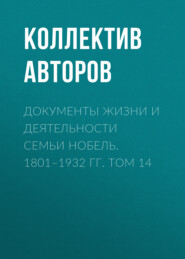 КОЛЛЕКТИВ АВТОРОВ

ДОКУМЕНТЫ ЖИЗНИ И ДЕЯТЕЛЬНОСТИ СЕМЬИ НОБЕЛЬ. 1801–1932 ГГ. ТОМ 14